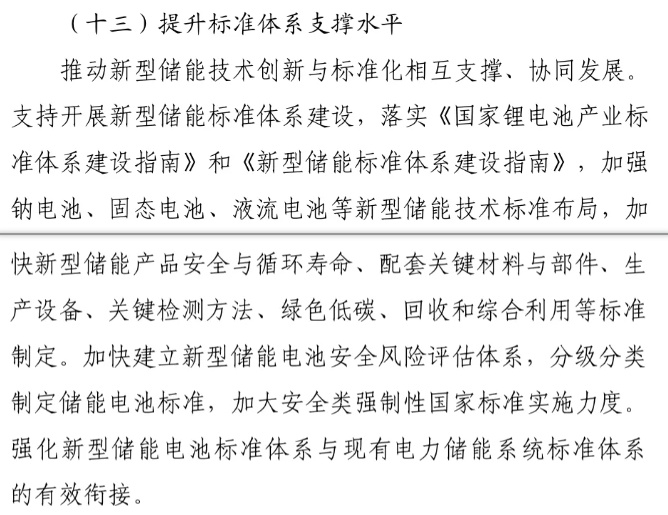 （十三）提升标准体系支撑水平

推动新型储能技术创新与标准化相互支撑、协同发展。支持开展新型储能标准体系建设，落实《国家锂电池产业标准体系建设指南》和《新型储能标准体系建设指南》，加强钠电池、固态电池、液流电池等新型储能技术标准布局，加快新型储能产品安全与循环寿命、配套关键材料与部件、生产设备、关键检测方法、绿色低碳、回收和综合利用等标准制定。加快建立新型储能电池安全风险评估体系，分级分类制定储能电池标准，加大安全类强制性国家标准实施力度。强化新型储能电池标准体系与现有电力储能系统标准体系的有效衔接。